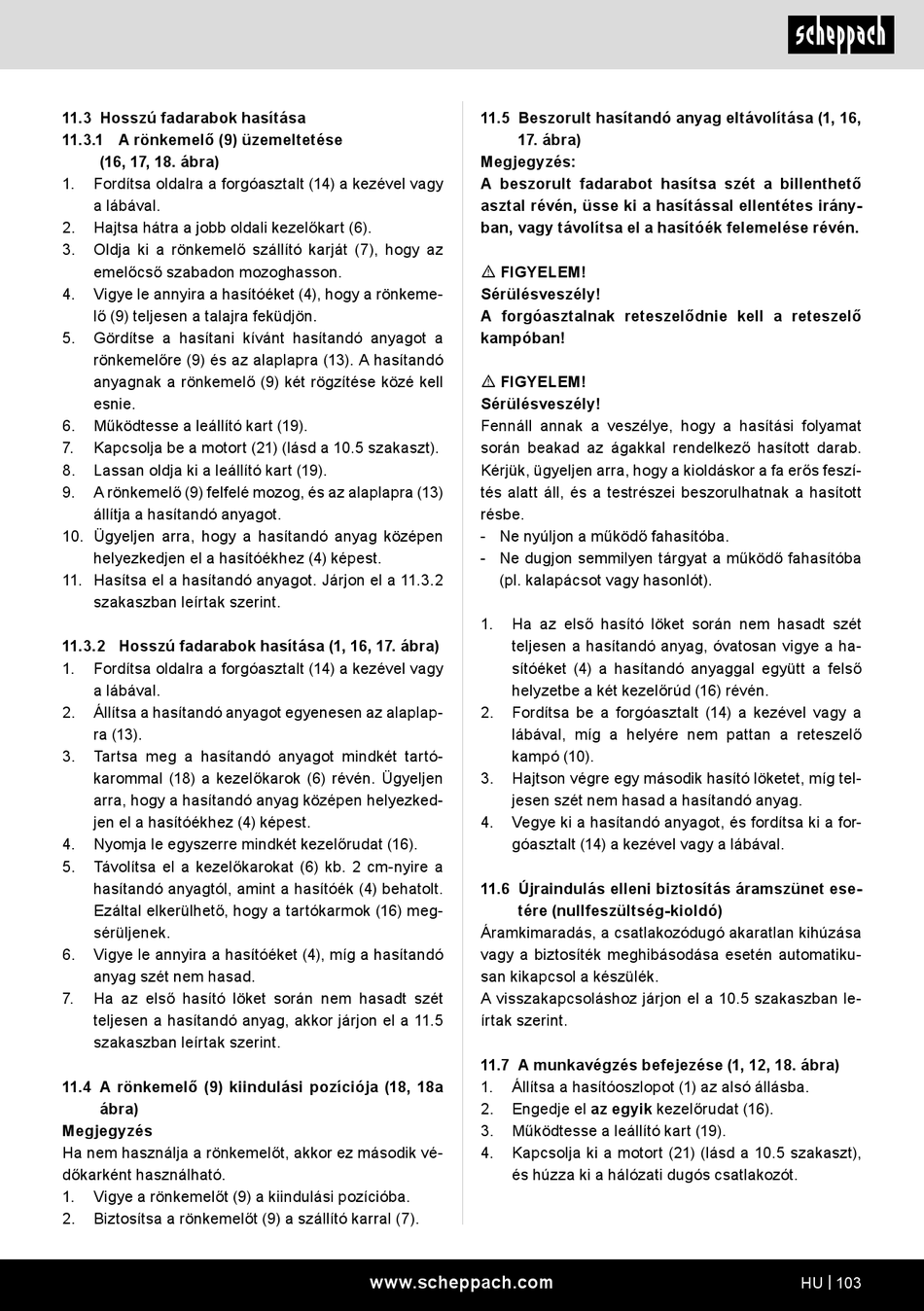 scheppach

11.3 Hosszú fadarabok hasítása
11.3.1 A rönkemelő (9) üzemeltetése (16, 17, 18. ábra)
1. Fordítsa oldalra a forgóasztalt (14) a kezével vagy a lábával.
2. Hajtsa hátra a jobb oldali kezelőkart (6).
3. Oldja ki a rönkemelő szállító karját (7), hogy az emelőcső szabadon mozoghasson.
4. Vigye le annyira a hasítóéket (4), hogy a rönkemelő (9) teljesen a talajra feküdjön.
5. Gördítse a hasítani kívánt hasítandó anyagot a rönkemelőre (9) és az alaplapra (13). A hasítandó anyagnak a rönkemelő (9) két rögzítése közé kell esnie.
6. Működtesse a leállító kart (19).
7. Kapcsolja be a motort (21) (lásd a 10.5 szakaszt).
8. Lassan oldja ki a leállító kart (19).
9. A rönkemelő (9) felfelé mozog, és az alaplapra (13) állítja a hasítandó anyagot.
10. Ügyeljen arra, hogy a hasítandó anyag középen helyezkedjen el a hasítóékhez (4) képest.
11. Hasítsa el a hasítandó anyagot. Járjon el a 11.3.2 szakaszban leírtak szerint.

11.3.2 Hosszú fadarabok hasítása (1, 16, 17. ábra)
1. Fordítsa oldalra a forgóasztalt (14) a kezével vagy a lábával.
2. Állítsa a hasítandó anyagot egyenesen az alaplapra (13).
3. Tartsa meg a hasítandó anyagot mindkét tartókarommal (18) a kezelőkarok (6) révén. Ügyeljen arra, hogy a hasítandó anyag középen helyezkedjen el a hasítóékhez (4) képest.
4. Nyomja le egyszerre mindkét kezelőrudat (16).
5. Távolítsa el a kezelőkarokat (6) kb. 2 cm-nyire a hasítandó anyagtól, amint a hasítóék (4) behatolt. Ezáltal elkerülhető, hogy a tartókarmok (16) megsérüljenek.
6. Vigye le annyira a hasítóéket (4), míg a hasítandó anyag szét nem hasad.
7. Ha az első hasító löket során nem hasadt szét teljesen a hasítandó anyag, akkor járjon el a 11.5 szakaszban leírtak szerint.

11.4 A rönkemelő (9) kiindulási pozíciója (18, 18a ábra)
Megjegyzés
Ha nem használja a rönkemelőt, akkor ez második védőkarként használható.
1. Vigye a rönkemelőt (9) a kiindulási pozícióba.
2. Biztosítsa a rönkemelőt (9) a szállító karral (7).

11.5 Beszorult hasítandó anyag eltávolítása (1, 16, 17. ábra)
Megjegyzés:
A beszorult fadarabot hasítsa szét a billenthető asztal révén, üsse ki a hasítással ellentétes irányban, vagy távolítsa el a hasítóék felemelése révén.

⚠ FIGYELEM!
Sérülésveszély!
A forgóasztalnak reteszelődnie kell a reteszelő kampóban!

⚠ FIGYELEM!
Sérülésveszély!
Fennáll annak a veszélye, hogy a hasítási folyamat során beakad az ágakkal rendelkező hasított darab. Kérjük, ügyeljen arra, hogy a kioldáskor a fa erős feszítés alatt áll, és a testrészei beszorulhatnak a hasított résbe.
- Ne nyúljon a működő fahasítóba.
- Ne dugjon semmilyen tárgyat a működő fahasítóba (pl. kalapácsot vagy hasonlót).

1. Ha az első hasító löket során nem hasadt szét teljesen a hasítandó anyag, óvatosan vigye a hasítóéket (4) a hasítandó anyaggal együtt a felső helyzetbe a két kezelőrúd (16) révén.
2. Fordítsa be a forgóasztalt (14) a kezével vagy a lábával, míg a helyére nem pattan a reteszelő kampó (10).
3. Hajtson végre egy második hasító löketet, míg teljesen szét nem hasad a hasítandó anyag.
4. Vegye ki a hasítandó anyagot, és fordítsa ki a forgóasztalt (14) a kezével vagy a lábával.

11.6 Újraindulás elleni biztosítás áramszünet esetére (nullfeszültség-kioldó)
Áramkimaradás, a csatlakozódugó akaratlan kihúzása vagy a biztosíték meghibásodása esetén automatikusan kikapcsol a készülék.
A visszakapcsoláshoz járjon el a 10.5 szakaszban leírtak szerint.

11.7 A munkavégzés befejezése (1, 12, 18. ábra)
1. Állítsa a hasítóoszlopot (1) az alsó állásba.
2. Engedje el az egyik kezelőrudat (16).
3. Működtesse a leállító kart (19).
4. Kapcsolja ki a motort (21) (lásd a 10.5 szakaszt), és húzza ki a hálózati dugós csatlakozót.

www.scheppach.com
HU | 103